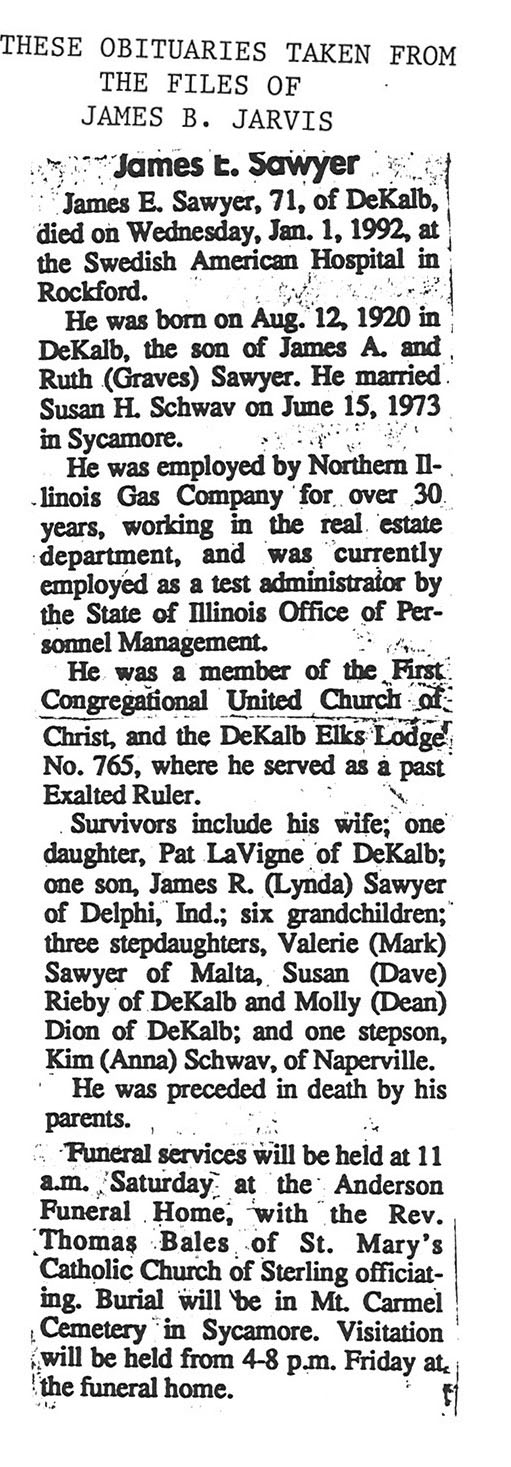 THESE OBITUARIES TAKEN FROM THE FILES OF JAMES B. JARVIS

James E. Sawyer

James E. Sawyer, 71, of DeKalb, died on Wednesday, Jan. 1, 1992, at the Swedish American Hospital in Rockford.

He was born on Aug. 12, 1920 in DeKalb, the son of James A. and Ruth (Graves) Sawyer. He married Susan H. Schwav on June 15, 1973 in Sycamore.

He was employed by Northern Illinois Gas Company for over 30 years, working in the real estate department, and was currently employed as a test administrator by the State of Illinois Office of Personnel Management.

He was a member of the First Congregational United Church of Christ, and the DeKalb Elks Lodge No. 765, where he served as a past Exalted Ruler.

Survivors include his wife; one daughter, Pat LaVigne of DeKalb; one son, James R. (Lynda) Sawyer of Delphi, Ind.; six grandchildren; three stepdaughters, Valerie (Mark) Sawyer of Malta, Susan (Dave) Rieby of DeKalb and Molly (Dean) Dion of DeKalb; and one stepson, Kim (Anna) Schwav, of Naperville.

He was preceded in death by his parents.

Funeral services will be held at 11 a.m. Saturday at the Anderson Funeral Home, with the Rev. Thomas Bales of St. Mary's Catholic Church of Sterling officiating. Burial will be in Mt. Carmel Cemetery in Sycamore. Visitation will be held from 4-8 p.m. Friday at the funeral home.